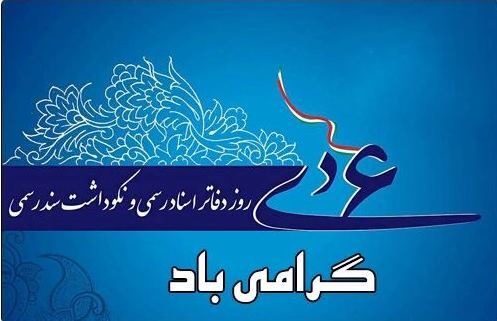 ۶ دی
روز دفاتر اسناد رسمی و نکوداشت سند رسمی
گرامی باد